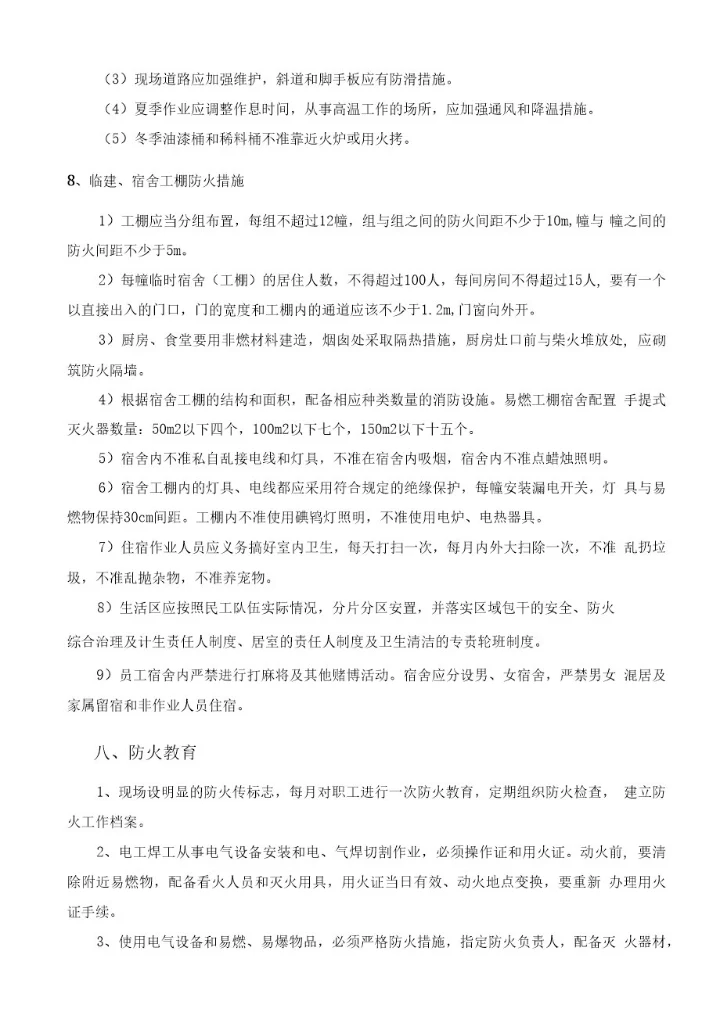 （3）现场道路应加强维护，斜道和脚手板应有防滑措施。

（4）夏季作业应调整作息时间，从事高温工作的场所，应加强通风和降温措施。

（5）冬季油漆桶和稀料桶不准靠近火炉或用火拷。

8、临建、宿舍工棚防火措施

1）工棚应当分组布置，每组不超过12幢，组与组之间的防火间距不少于10m,幢与 幢之间的防火间距不少于5m。

2）每幢临时宿舍（工棚）的居住人数，不得超过100人，每间房间不得超过15人，要有一个以直接出入的门口，门的宽度和工棚内的通道应该不少于1.2m,门窗向外开。

3）厨房、食堂要用非燃材料建造，烟囱处采取隔热措施，厨房灶口前与柴火堆放处，应砌筑防火隔墙。

4）根据宿舍工棚的结构和面积，配备相应种类数量的消防设施。易燃工棚宿舍配置 手提式灭火器数量：50m2以下四个，100m2以下七个，150m2以下十五个。

5）宿舍内不准私自乱接电线和灯具，不准在宿舍内吸烟，宿舍内不准点蜡烛照明。

6）宿舍工棚内的灯具、电线都应采用符合规定的绝缘保护，每幢安装漏电开关，灯 具与易燃物保持30cm间距。工棚内不准使用碘钨灯照明，不准使用电炉、电热器具。

7）住宿作业人员应义务搞好室内卫生，每天打扫一次，每月内外大扫除一次，不准 乱扔垃圾，不准乱抛杂物，不准养宠物。

8）生活区应按照民工队伍实际情况，分片分区安置，并落实区域包干的安全、防火

综合治理及计生责任人制度、居室的责任人制度及卫生清洁的专责轮班制度。

9）员工宿舍内严禁进行打麻将及其他赌博活动。宿舍应分设男、女宿舍，严禁男女 混居及家属留宿和非作业人员住宿。

八、防火教育

1、现场设明显的防火传标志，每月对职工进行一次防火教育，定期组织防火检查， 建立防火工作档案。

2、电工焊工从事电气设备安装和电、气焊切割作业，必须操作证和用火证。动火前，要清除附近易燃物，配备看火人员和灭火用具，用火证当日有效、动火地点变换，要重新 办理用火证手续。

3、使用电气设备和易燃、易爆物品，必须严格防火措施，指定防火负责人，配备灭 火器材，